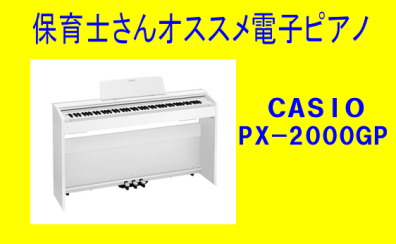 保育士さんオススメ電子ピアノ

CASIO
PX-2000GP